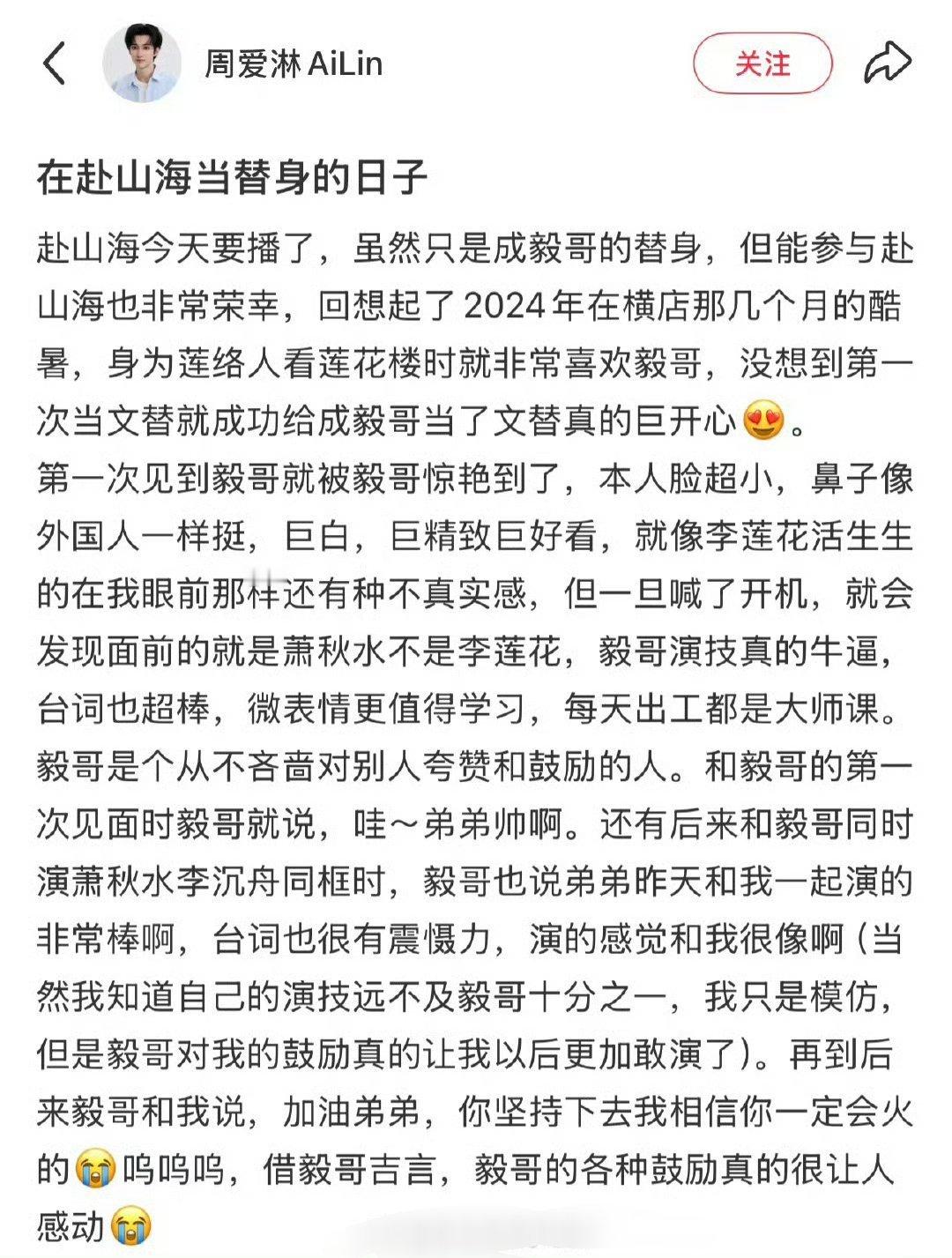 周爱淋 AiLin

关注

在赴山海当替身的日子

赴山海今天要播了，虽然只是成毅哥的替身，但能参与赴山海也非常荣幸，回想起了2024年在横店那几个月的酷暑，身为莲络人看莲花楼时就非常喜欢毅哥，没想到第一次当文替就成功给成毅哥当了文替真的巨开心😍。
第一次见到毅哥就被毅哥惊艳到了，本人脸超小，鼻子像外国人一样挺，巨白，巨精致巨好看，就像李莲花活生生的在我眼前那样还有种不真实感，但一旦喊了开机，就会发现面前的就是萧秋水不是李莲花，毅哥演技真的牛逼，台词也超棒，微表情更值得学习，每天出工都是大师课。
毅哥是个从不吝啬对别人夸赞和鼓励的人。和毅哥的第一次见面时毅哥就说，哇～弟弟帅啊。还有后来和毅哥同时演萧秋水李沉舟同框时，毅哥也说弟弟昨天和我一起演的非常棒啊，台词也很有震慑力，演的感觉和我很像啊（当然我知道自己的演技远不及毅哥十分之一，我只是模仿，但是毅哥对我的鼓励真的让我以后更加敢演了）。再到后来毅哥和我说，加油弟弟，你坚持下去我相信你一定会火的😭呜呜呜，借毅哥吉言，毅哥的各种鼓励真的很让人感动😭